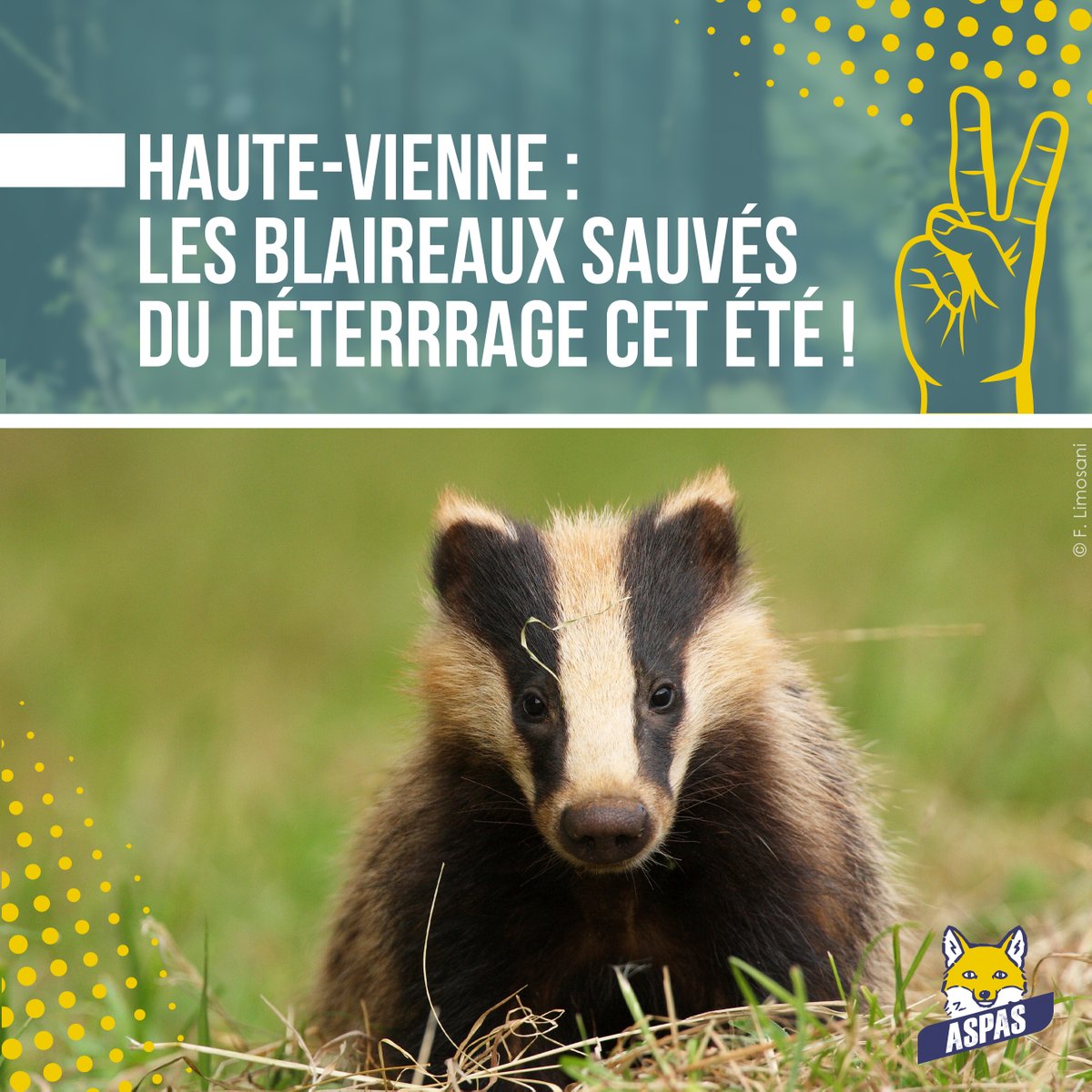 HAUTE-VIENNE :
LES BLAIREAUX SAUVÉS
DU DÉTERRRAGE CET ÉTÉ !

© F. Limosani

ASPAS